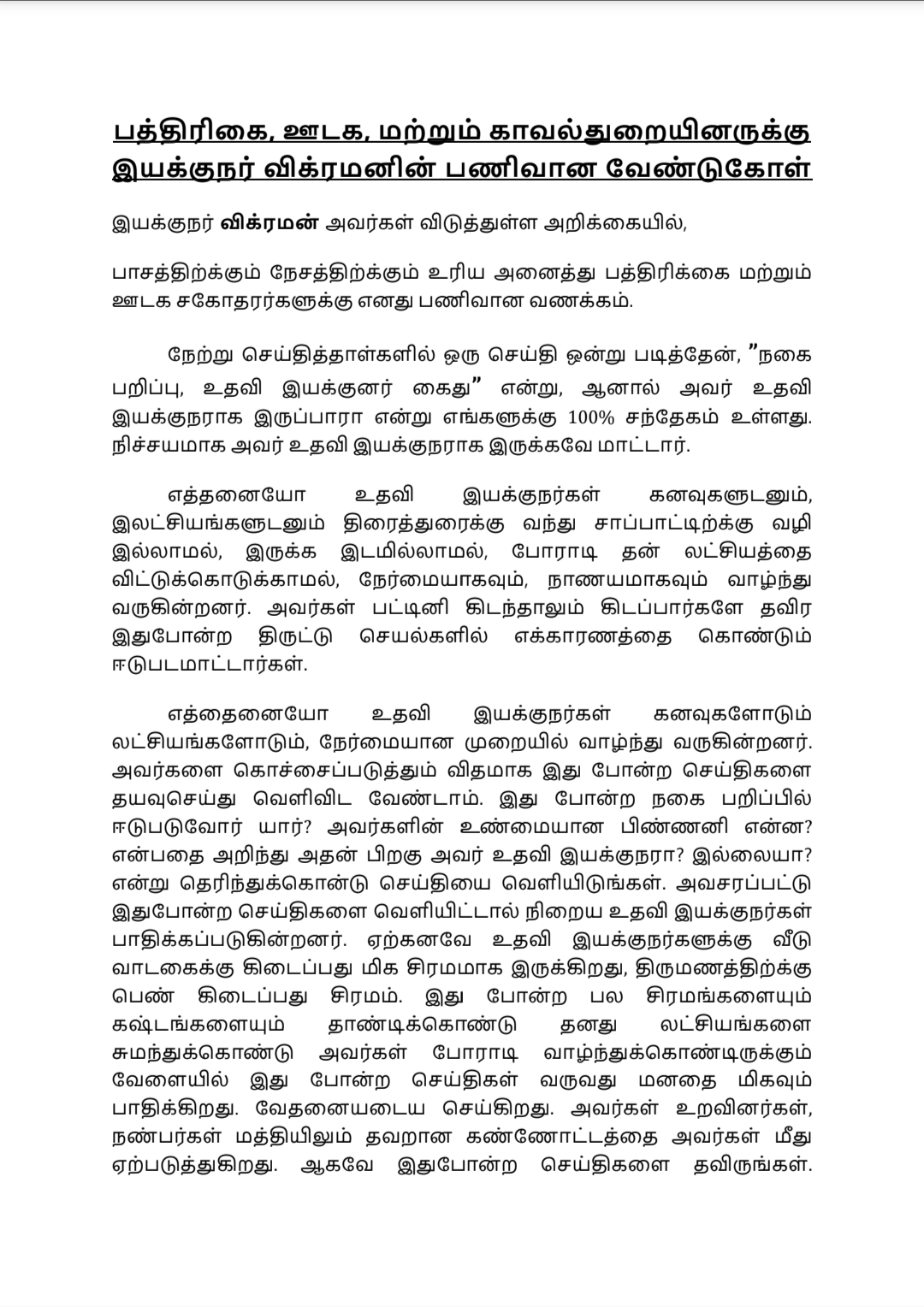 பத்திரிகை, ஊடக, மற்றும் காவல்துறையினருக்கு இயக்குநர் விக்ரமனின் பணிவான வேண்டுகோள்

இயக்குநர் விக்ரமன் அவர்கள் விடுத்துள்ள அறிக்கையில்,

பாசத்திற்க்கும் நேசத்திற்க்கும் உரிய அனைத்து பத்திரிக்கை மற்றும் ஊடக சகோதரர்களுக்கு எனது பணிவான வணக்கம்.

நேற்று செய்தித்தாள்களில் ஒரு செய்தி ஒன்று படித்தேன், "நகை பறிப்பு, உதவி இயக்குனர் கைது" என்று, ஆனால் அவர் உதவி இயக்குநராக இருப்பாரா என்று எங்களுக்கு 100% சந்தேகம் உள்ளது. நிச்சயமாக அவர் உதவி இயக்குநராக இருக்கவே மாட்டார்.

எத்தனையோ உதவி இயக்குநர்கள் கனவுகளுடனும், இலட்சியங்களுடனும் திரைத்துரைக்கு வந்து சாப்பாட்டிற்க்கு வழி இல்லாமல், இருக்க இடமில்லாமல், போராடி தன் லட்சியத்தை விட்டுக்கொடுக்காமல், நேர்மையாகவும், நாணயமாகவும் வாழ்ந்து வருகின்றனர். அவர்கள் பட்டினி கிடந்தாலும் கிடப்பார்களே தவிர இதுபோன்ற திருட்டு செயல்களில் எக்காரணத்தை கொண்டும் ஈடுபடமாட்டார்கள்.

எத்தைனையோ உதவி இயக்குநர்கள் கனவுகளோடும் லட்சியங்களோடும், நேர்மையான முறையில் வாழ்ந்து வருகின்றனர். அவர்களை கொச்சைப்படுத்தும் விதமாக இது போன்ற செய்திகளை தயவுசெய்து வெளிவிட வேண்டாம். இது போன்ற நகை பறிப்பில் ஈடுபடுவோர் யார்? அவர்களின் உண்மையான பிண்ணனி என்ன? என்பதை அறிந்து அதன் பிறகு அவர் உதவி இயக்குநரா? இல்லையா? என்று தெரிந்துக்கொன்டு செய்தியை வெளியிடுங்கள். அவசரப்பட்டு இதுபோன்ற செய்திகளை வெளியிட்டால் நிறைய உதவி இயக்குநர்கள் பாதிக்கப்படுகின்றனர். ஏற்கனவே உதவி இயக்குநர்களுக்கு வீடு வாடகைக்கு கிடைப்பது மிக சிரமமாக இருக்கிறது, திருமணத்திற்க்கு பெண் கிடைப்பது சிரமம். இது போன்ற பல சிரமங்களையும் கஷ்டங்களையும் தாண்டிக்கொண்டு தனது லட்சியங்களை சுமந்துக்கொண்டு அவர்கள் போராடி வாழ்ந்துக்கொண்டிருக்கும் வேளையில் இது போன்ற செய்திகள் வருவது மனதை மிகவும் பாதிக்கிறது. வேதனையடைய செய்கிறது. அவர்கள் உறவினர்கள், நண்பர்கள் மத்தியிலும் தவறான கண்ணோட்டத்தை அவர்கள் மீது ஏற்படுத்துகிறது. ஆகவே இதுபோன்ற செய்திகளை தவிருங்கள்.